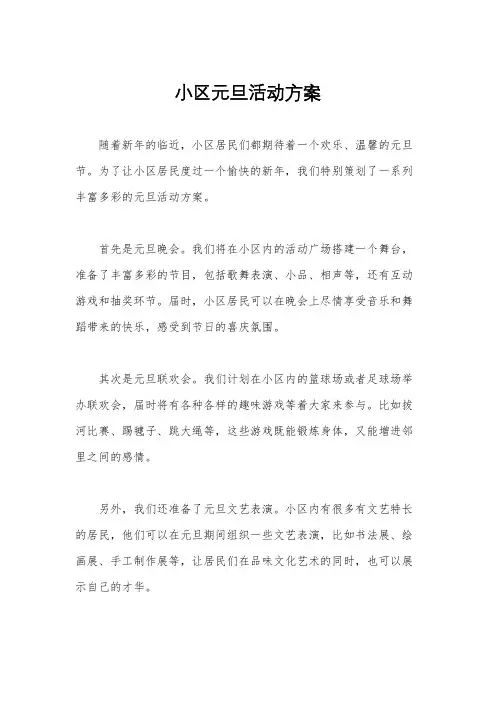 小区元旦活动方案

随着新年的临近，小区居民们都期待着一个欢乐、温馨的元旦节。为了让小区居民度过一个愉快的新年，我们特别策划了一系列丰富多彩的元旦活动方案。

首先是元旦晚会。我们将在小区内的活动广场搭建一个舞台，准备了丰富多彩的节目，包括歌舞表演、小品、相声等，还有互动游戏和抽奖环节。届时，小区居民可以在晚会上尽情享受音乐和舞蹈带来的快乐，感受到节日的喜庆氛围。

其次是元旦联欢会。我们计划在小区内的篮球场或者足球场举办联欢会，届时将有各种各样的趣味游戏等着大家来参与。比如拔河比赛、踢毽子、跳大绳等，这些游戏既能锻炼身体，又能增进邻里之间的感情。

另外，我们还准备了元旦文艺表演。小区内有很多有文艺特长的居民，他们可以在元旦期间组织一些文艺表演，比如书法展、绘画展、手工制作展等，让居民们在品味文化艺术的同时，也可以展示自己的才华。